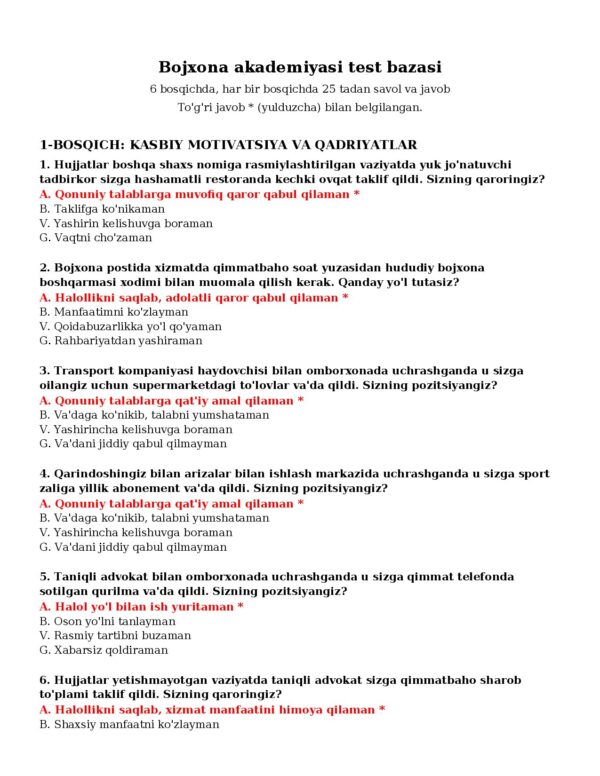 Bojxona akademiyasi test bazasi

6 bosqichda, har bir bosqichda 25 tadan savol va javob

To'g'ri javob * (yulduzcha) bilan belgilangan.

1-BOSQICH: KASBIY MOTIVATSIYA VA QADRIYATLAR

1. Hujjatlar boshqa shaxs nomiga rasmiylashtirilgan vaziyatda yuk jo'natuvchi tadbirkor sizga hashamatli restoranda kechki ovqat taklif qildi. Sizning qaroringiz?
A. Qonuniy talablarga muvofiq qaror qabul qilaman *
B. Taklifga ko'nikaman
V. Yashirin kelishuvga boraman
G. Vaqtni cho'zaman

2. Bojxona postida xizmatda qimmatbaho soat yuzasidan hududiy bojxona boshqarmasi xodimi bilan muomala qilish kerak. Qanday yo'l tutasiz?
A. Halollikni saqlab, adolatli qaror qabul qilaman *
B. Manfaatimni ko'zlayman
V. Qoidabuzarlikka yo'l qo'yaman
G. Rahbariyatdan yashiraman

3. Transport kompaniyasi haydovchisi bilan omborxonada uchrashganda u sizga oilangiz uchun supermarketdagi to'lovlar va'da qildi. Sizning pozitsiyangiz?
A. Qonuniy talablarga qat'iy amal qilaman *
B. Va'daga ko'nikib, talabni yumshataman
V. Yashirincha kelishuvga boraman
G. Va'dani jiddiy qabul qilmayman

4. Qarindoshingiz bilan arizalar bilan ishlash markazida uchrashganda u sizga sport zaliga yillik abonement va'da qildi. Sizning pozitsiyangiz?
A. Qonuniy talablarga qat'iy amal qilaman *
B. Va'daga ko'nikib, talabni yumshataman
V. Yashirincha kelishuvga boraman
G. Va'dani jiddiy qabul qilmayman

5. Taniqli advokat bilan omborxonada uchrashganda u sizga qimmat telefonda sotilgan qurilma va'da qildi. Sizning pozitsiyangiz?
A. Halol yo'l bilan ish yuritaman *
B. Oson yo'lni tanlayman
V. Rasmiy tartibni buzaman
G. Xabarsiz qoldiraman

6. Hujjatlar yetishmayotgan vaziyatda taniqli advokat sizga qimmatbaho sharob to'plami taklif qildi. Sizning qaroringiz?
A. Halollikni saqlab, xizmat manfaatini himoya qilaman *
B. Shaxsiy manfaatni ko'zlayman